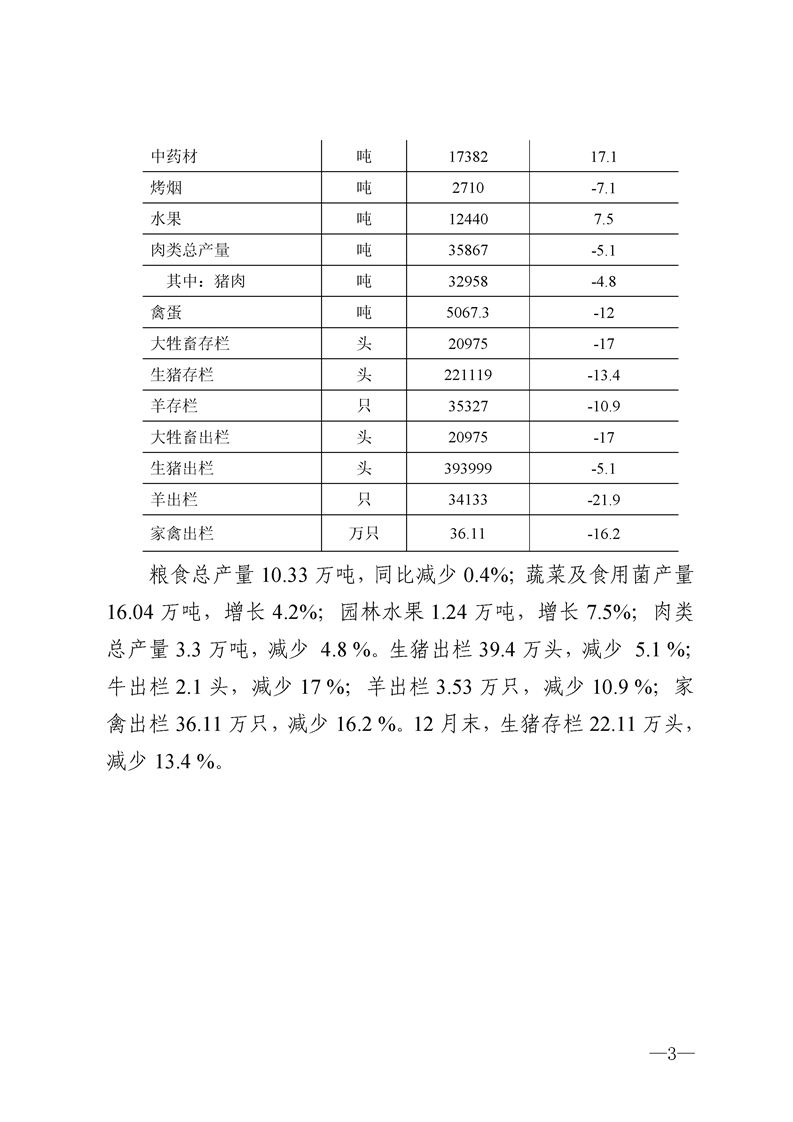 | 中药材 | 吨 | 17382 | 17.1 |
|---|---|---|---|
| 烤烟 | 吨 | 2710 | -7.1 |
| 水果 | 吨 | 12440 | 7.5 |
| 肉类总产量 | 吨 | 35867 | -5.1 |
| 其中：猪肉 | 吨 | 32958 | -4.8 |
| 禽蛋 | 吨 | 5067.3 | -12 |
| 大牲畜存栏 | 头 | 20975 | -17 |
| 生猪存栏 | 头 | 221119 | -13.4 |
| 羊存栏 | 只 | 35327 | -10.9 |
| 大牲畜出栏 | 头 | 20975 | -17 |
| 生猪出栏 | 头 | 393999 | -5.1 |
| 羊出栏 | 只 | 34133 | -21.9 |
| 家禽出栏 | 万只 | 36.11 | -16.2 |

粮食总产量 10.33 万吨，同比减少 0.4%；蔬菜及食用菌产量 16.04 万吨，增长 4.2%；园林水果 1.24 万吨，增长 7.5%；肉类总产量 3.3 万吨，减少 4.8 %。生猪出栏 39.4 万头，减少 5.1 %；牛出栏 2.1 头，减少 17 %；羊出栏 3.53 万只，减少 10.9 %；家禽出栏 36.11 万只，减少 16.2 %。12 月末，生猪存栏 22.11 万头，减少 13.4 %。

—3—